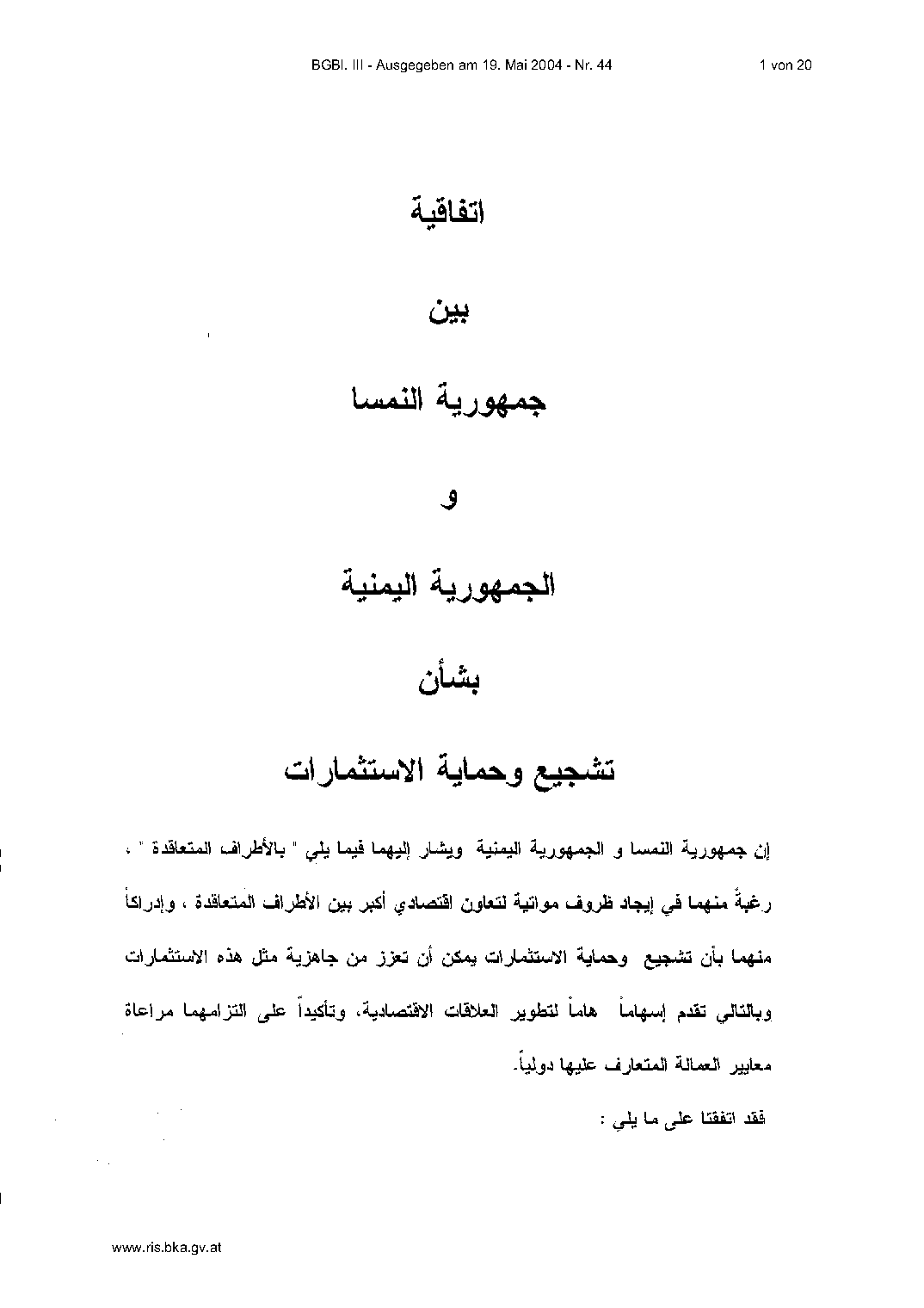 BGBl. III - Ausgegeben am 19. Mai 2004 - Nr. 44 1 von 20

اتفاقية

بين

جمهورية النمسا

و

الجمهورية اليمنية

بشأن

تشجيع وحماية الاستثمارات

إن جمهورية النمسا و الجمهورية اليمنية ويشار إليهما فيما يلي " بالأطراف المتعاقدة " ، رغبةً منهما في إيجاد ظروف مواتية لتعاون اقتصادي أكبر بين الأطراف المتعاقدة ، وإدراكاً منهما بأن تشجيع وحماية الاستثمارات يمكن أن تعزز من جاهزية مثل هذه الاستثمارات وبالتالي تقدم إسهاماً هاماً لتطوير العلاقات الاقتصادية، وتأكيداً على التزامهما مراعاة معايير العمالة المتعارف عليها دولياً.

فقد اتفقتا على ما يلي :

www.ris.bka.gv.at